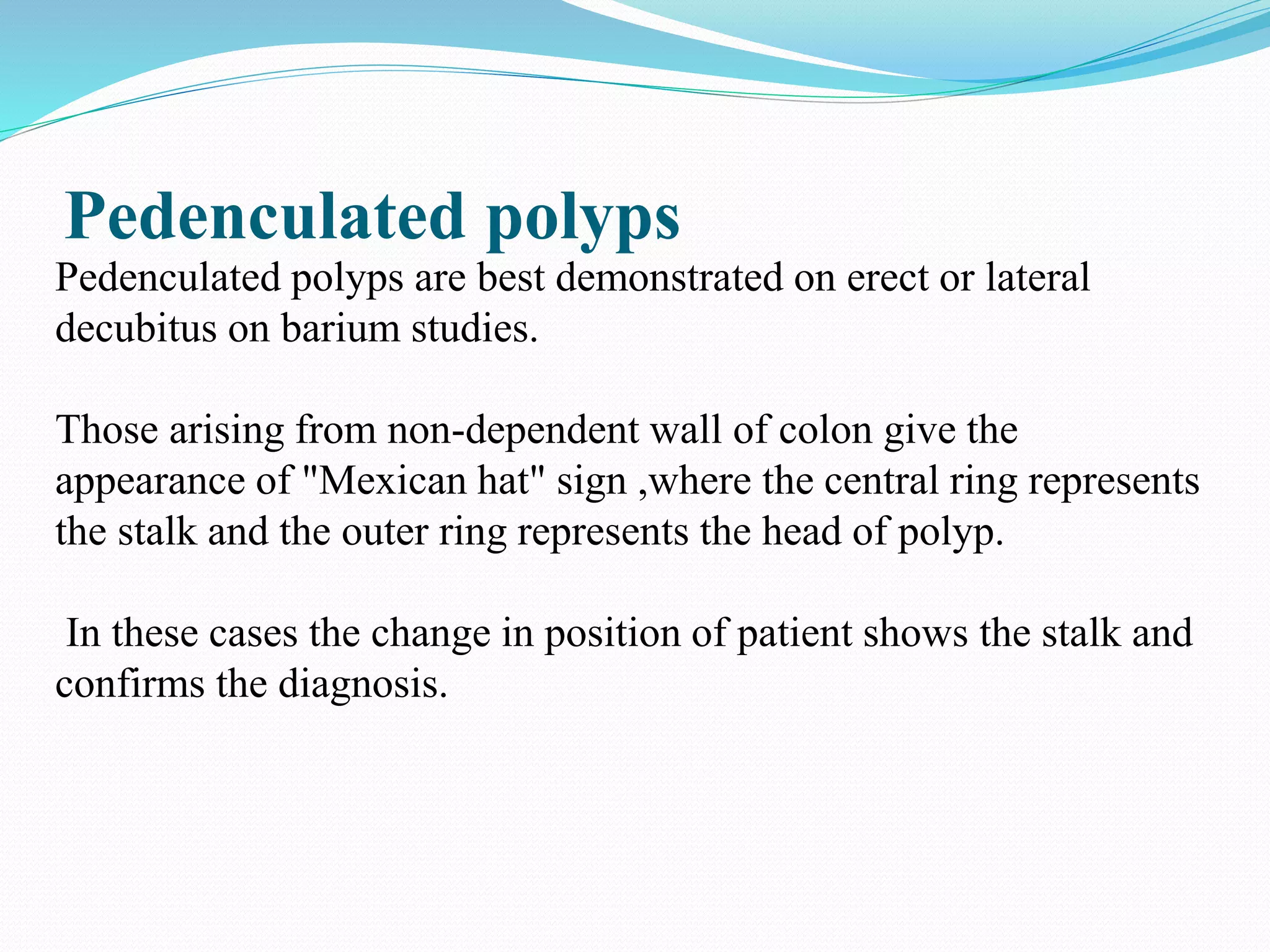 Pedenculated polyps

Pedenculated polyps are best demonstrated on erect or lateral decubitus on barium studies.

Those arising from non-dependent wall of colon give the appearance of "Mexican hat" sign ,where the central ring represents the stalk and the outer ring represents the head of polyp.

In these cases the change in position of patient shows the stalk and confirms the diagnosis.